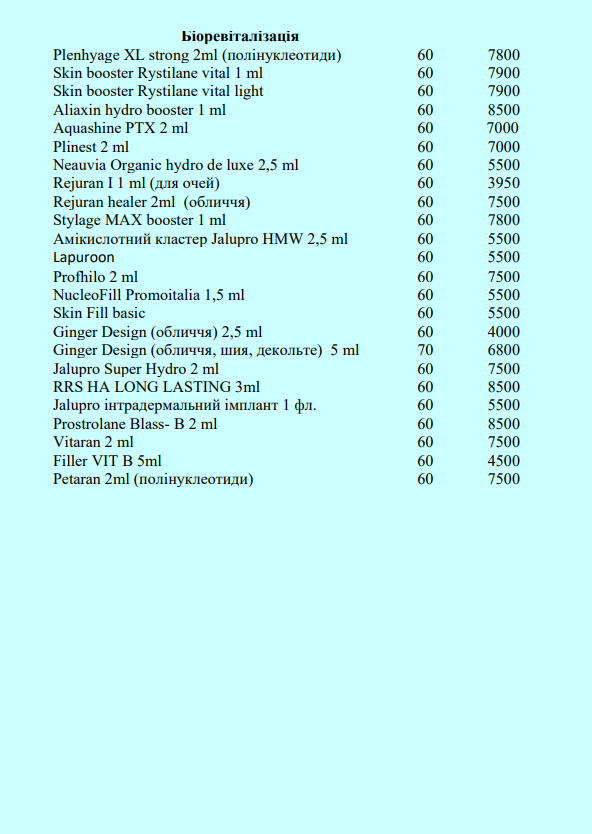 Біоревіталізація

| | | |
|---|---|---|
| Plenhyage XL strong 2ml (полінуклеотиди) | 60 | 7800 |
| Skin booster Rystilane vital 1 ml | 60 | 7900 |
| Skin booster Rystilane vital light | 60 | 7900 |
| Aliaxin hydro booster 1 ml | 60 | 8500 |
| Aquashine PTX 2 ml | 60 | 7000 |
| Plinest 2 ml | 60 | 7000 |
| Neauvia Organic hydro de luxe 2,5 ml | 60 | 5500 |
| Rejuran I 1 ml (для очей) | 60 | 3950 |
| Rejuran healer 2ml (обличчя) | 60 | 7500 |
| Stylage MAX booster 1 ml | 60 | 7800 |
| Амікислотний кластер Jalupro HMW 2,5 ml | 60 | 5500 |
| Lapuroon | 60 | 5500 |
| Profhilo 2 ml | 60 | 7500 |
| NucleoFill Promoitalia 1,5 ml | 60 | 5500 |
| Skin Fill basic | 60 | 5500 |
| Ginger Design (обличчя) 2,5 ml | 60 | 4000 |
| Ginger Design (обличчя, шия, декольте) 5 ml | 70 | 6800 |
| Jalupro Super Hydro 2 ml | 60 | 7500 |
| RRS HA LONG LASTING 3ml | 60 | 8500 |
| Jalupro інтрадермальний імплант 1 фл. | 60 | 5500 |
| Prostrolane Blass- B 2 ml | 60 | 8500 |
| Vitaran 2 ml | 60 | 7500 |
| Filler VIT B 5ml | 60 | 4500 |
| Petaran 2ml (полінуклеотиди) | 60 | 7500 |